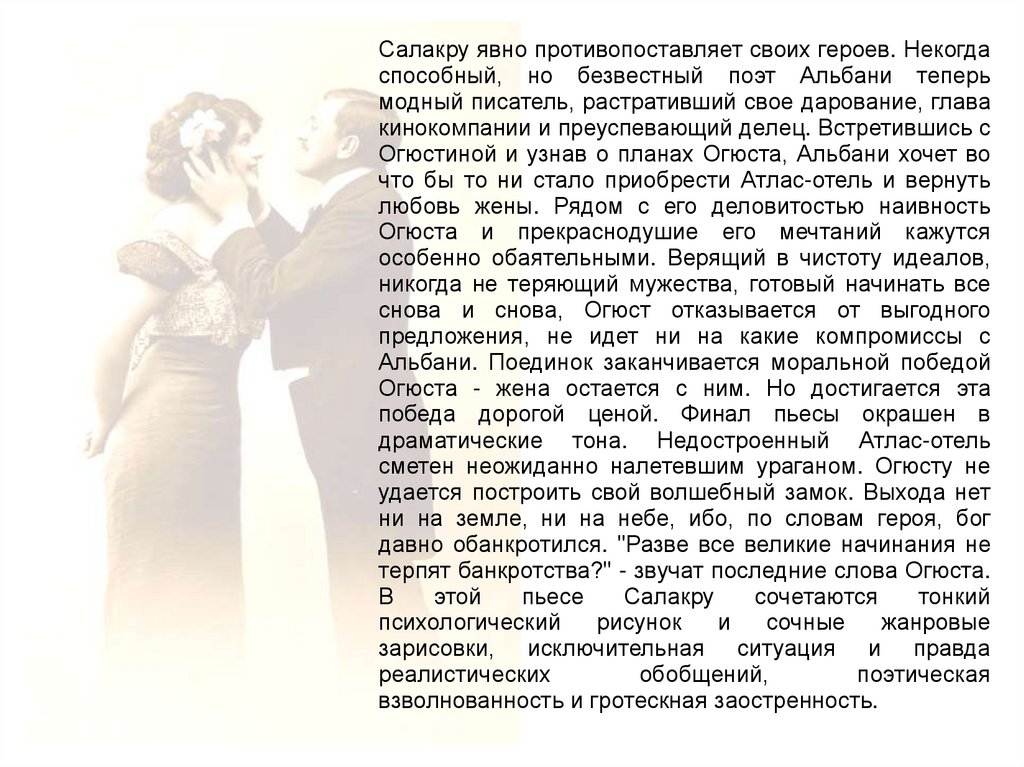 Салакру явно противопоставляет своих героев. Некогда способный, но безвестный поэт Альбани теперь модный писатель, растративший свое дарование, глава кинокомпании и преуспевающий делец. Встретившись с Огюстиной и узнав о планах Огюста, Альбани хочет во что бы то ни стало приобрести Атлас-отель и вернуть любовь жены. Рядом с его деловитостью наивность Огюста и прекраснодушие его мечтаний кажутся особенно обаятельными. Верящий в чистоту идеалов, никогда не теряющий мужества, готовый начинать все снова и снова, Огюст отказывается от выгодного предложения, не идет ни на какие компромиссы с Альбани. Поединок заканчивается моральной победой Огюста - жена остается с ним. Но достигается эта победа дорогой ценой. Финал пьесы окрашен в драматические тона. Недостроенный Атлас-отель сметен неожиданно налетевшим ураганом. Огюсту не удается построить свой волшебный замок. Выхода нет ни на земле, ни на небе, ибо, по словам героя, бог давно обанкротился. "Разве все великие начинания не терпят банкротства?" - звучат последние слова Огюста. В этой пьесе Салакру сочетаются тонкий психологический рисунок и сочные жанровые зарисовки, исключительная ситуация и правда реалистических обобщений, поэтическая взволнованность и гротескная заостренность.